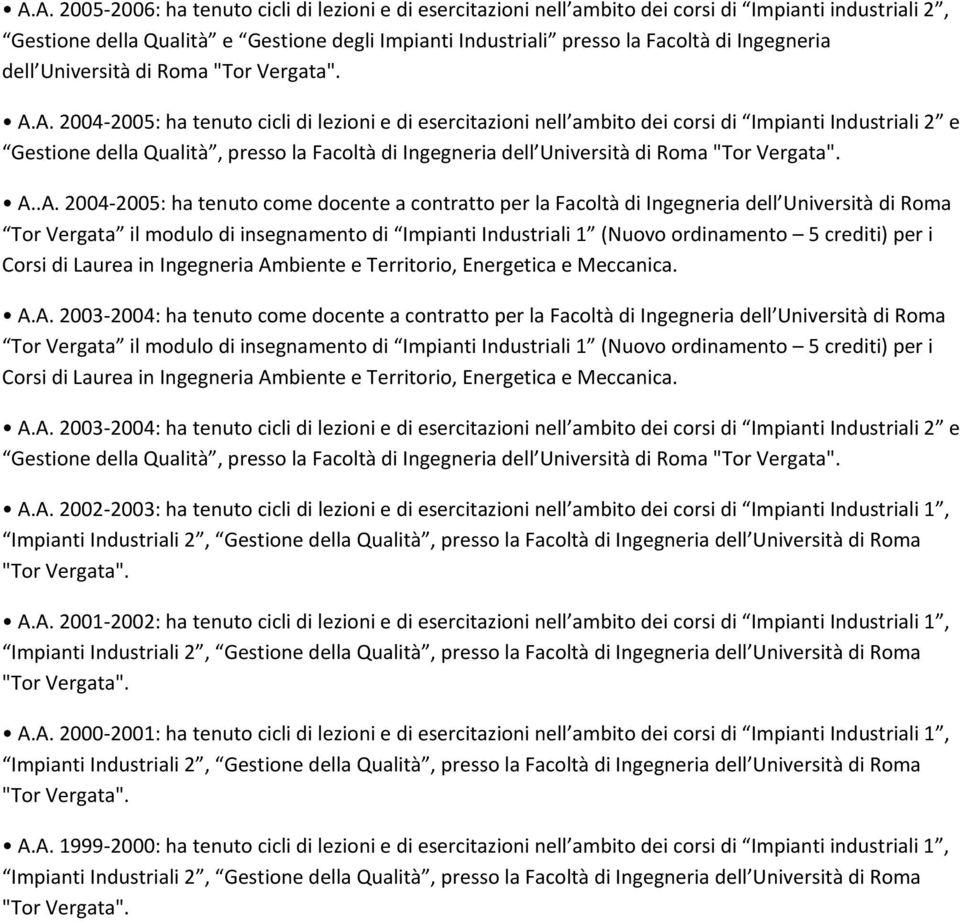 • A.A. 2005-2006: ha tenuto cicli di lezioni e di esercitazioni nell’ambito dei corsi di “Impianti industriali 2”, “Gestione della Qualità” e “Gestione degli Impianti Industriali” presso la Facoltà di Ingegneria dell’Università di Roma "Tor Vergata".

• A.A. 2004-2005: ha tenuto cicli di lezioni e di esercitazioni nell’ambito dei corsi di “Impianti Industriali 2” e “Gestione della Qualità”, presso la Facoltà di Ingegneria dell’Università di Roma "Tor Vergata".

• A..A. 2004-2005: ha tenuto come docente a contratto per la Facoltà di Ingegneria dell’Università di Roma “Tor Vergata” il modulo di insegnamento di “Impianti Industriali 1” (Nuovo ordinamento – 5 crediti) per i Corsi di Laurea in Ingegneria Ambiente e Territorio, Energetica e Meccanica.

• A.A. 2003-2004: ha tenuto come docente a contratto per la Facoltà di Ingegneria dell’Università di Roma “Tor Vergata” il modulo di insegnamento di “Impianti Industriali 1” (Nuovo ordinamento – 5 crediti) per i Corsi di Laurea in Ingegneria Ambiente e Territorio, Energetica e Meccanica.

• A.A. 2003-2004: ha tenuto cicli di lezioni e di esercitazioni nell’ambito dei corsi di “Impianti Industriali 2” e “Gestione della Qualità”, presso la Facoltà di Ingegneria dell’Università di Roma "Tor Vergata".

• A.A. 2002-2003: ha tenuto cicli di lezioni e di esercitazioni nell’ambito dei corsi di “Impianti Industriali 1”, “Impianti Industriali 2”, “Gestione della Qualità”, presso la Facoltà di Ingegneria dell’Università di Roma "Tor Vergata".

• A.A. 2001-2002: ha tenuto cicli di lezioni e di esercitazioni nell’ambito dei corsi di “Impianti Industriali 1”, “Impianti Industriali 2”, “Gestione della Qualità”, presso la Facoltà di Ingegneria dell’Università di Roma "Tor Vergata".

• A.A. 2000-2001: ha tenuto cicli di lezioni e di esercitazioni nell’ambito dei corsi di “Impianti Industriali 1”, “Impianti Industriali 2”, “Gestione della Qualità”, presso la Facoltà di Ingegneria dell’Università di Roma "Tor Vergata".

• A.A. 1999-2000: ha tenuto cicli di lezioni e di esercitazioni nell’ambito dei corsi di “Impianti Industriali 1”, “Impianti Industriali 2”, “Gestione della Qualità”, presso la Facoltà di Ingegneria dell’Università di Roma "Tor Vergata".